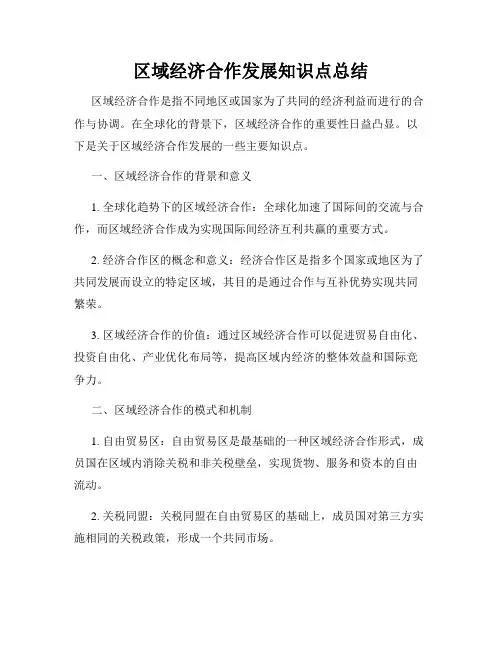 区域经济合作发展知识点总结

区域经济合作是指不同地区或国家为了共同的经济利益而进行的合作与协调。在全球化的背景下，区域经济合作的重要性日益凸显。以下是关于区域经济合作发展的一些主要知识点。

一、区域经济合作的背景和意义

1. 全球化趋势下的区域经济合作：全球化加速了国际间的交流与合作，而区域经济合作成为实现国际间经济互利共赢的重要方式。

2. 经济合作区的概念和意义：经济合作区是指多个国家或地区为了共同发展而设立的特定区域，其目的是通过合作与互补优势实现共同繁荣。

3. 区域经济合作的价值：通过区域经济合作可以促进贸易自由化、投资自由化、产业优化布局等，提高区域内经济的整体效益和国际竞争力。

二、区域经济合作的模式和机制

1. 自由贸易区：自由贸易区是最基础的一种区域经济合作形式，成员国在区域内消除关税和非关税壁垒，实现货物、服务和资本的自由流动。

2. 关税同盟：关税同盟在自由贸易区的基础上，成员国对第三方实施相同的关税政策，形成一个共同市场。